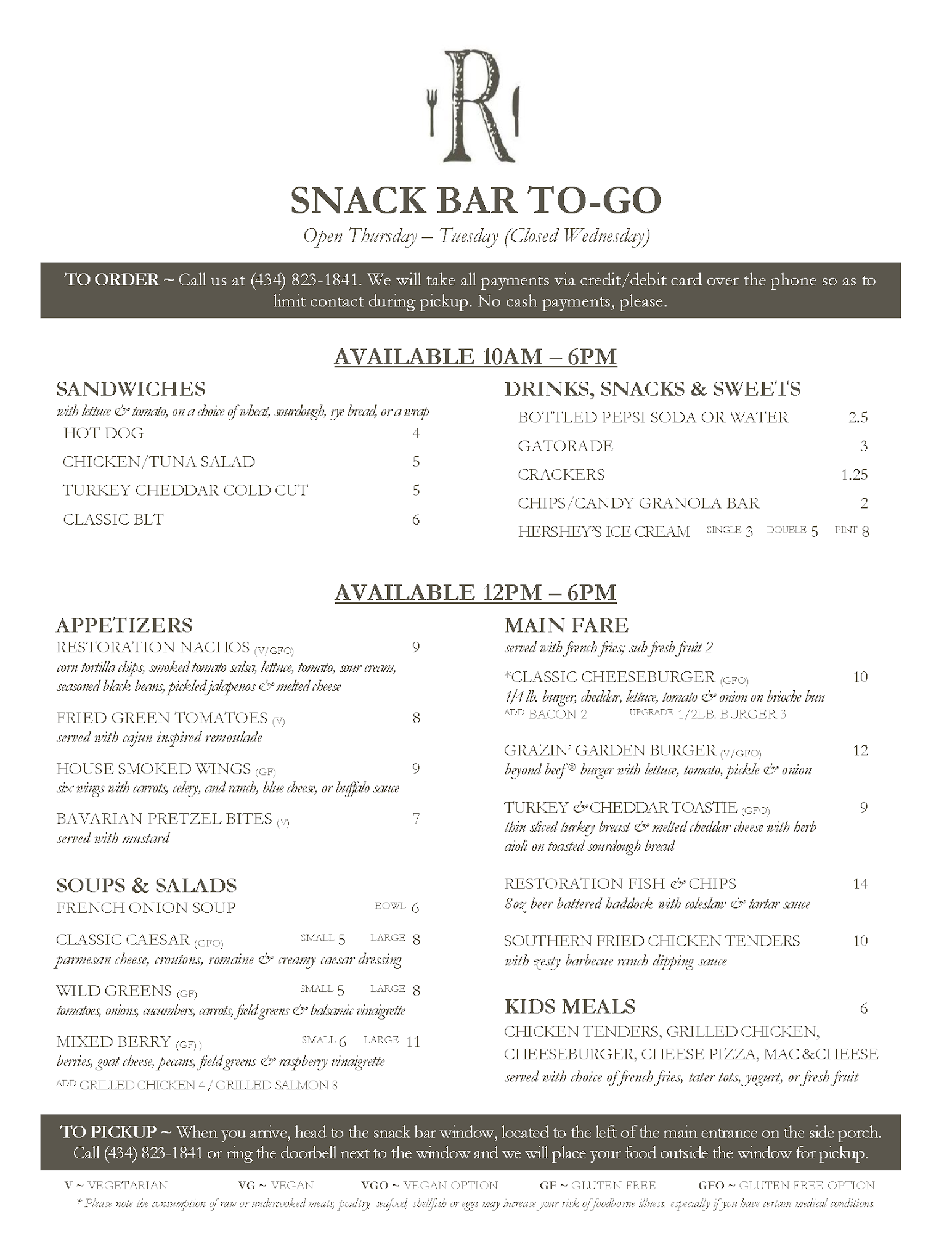 R

SNACK BAR TO-GO

Open Thursday – Tuesday (Closed Wednesday)

TO ORDER ~ Call us at (434) 823-1841. We will take all payments via credit/debit card over the phone so as to limit contact during pickup. No cash payments, please.

AVAILABLE 10AM – 6PM

SANDWICHES
with lettuce & tomato, on a choice of wheat, sourdough, rye bread, or a wrap
HOT DOG 4
CHICKEN/TUNA SALAD 5
TURKEY CHEDDAR COLD CUT 5
CLASSIC BLT 6

DRINKS, SNACKS & SWEETS
BOTTLED PEPSI SODA OR WATER 2.5
GATORADE 3
CRACKERS 1.25
CHIPS/CANDY GRANOLA BAR 2
HERSHEY'S ICE CREAM SINGLE 3 DOUBLE 5 PINT 8

AVAILABLE 12PM – 6PM

APPETIZERS
RESTORATION NACHOS (V/GFO) 9
corn tortilla chips, smoked tomato salsa, lettuce, tomato, sour cream, seasoned black beans, pickled jalapenos & melted cheese

FRIED GREEN TOMATOES (V) 8
served with cajun inspired remoulade

HOUSE SMOKED WINGS (GF) 9
six wings with carrots, celery, and ranch, blue cheese, or buffalo sauce

BAVARIAN PRETZEL BITES (V) 7
served with mustard

SOUPS & SALADS
FRENCH ONION SOUP BOWL 6

CLASSIC CAESAR (GFO) SMALL 5 LARGE 8
parmesan cheese, croutons, romaine & creamy caesar dressing

WILD GREENS (GF) SMALL 5 LARGE 8
tomatoes, onions, cucumbers, carrots, field greens & balsamic vinaigrette

MIXED BERRY (GF) ) SMALL 6 LARGE 11
berries, goat cheese, pecans, field greens & raspberry vinaigrette
ADD GRILLED CHICKEN 4 / GRILLED SALMON 8

MAIN FARE
served with french fries; sub fresh fruit 2

*CLASSIC CHEESEBURGER (GFO) 10
1/4 lb. burger, cheddar, lettuce, tomato & onion on brioche bun
ADD BACON 2 UPGRADE 1/2LB. BURGER 3

GRAZIN' GARDEN BURGER (V/GFO) 12
beyond beef® burger with lettuce, tomato, pickle & onion

TURKEY & CHEDDAR TOASTIE (GFO) 9
thin sliced turkey breast & melted cheddar cheese with herb aioli on toasted sourdough bread

RESTORATION FISH & CHIPS 14
8oz beer battered haddock with coleslaw & tartar sauce

SOUTHERN FRIED CHICKEN TENDERS 10
with zesty barbecue ranch dipping sauce

KIDS MEALS 6
CHICKEN TENDERS, GRILLED CHICKEN, CHEESEBURGER, CHEESE PIZZA, MAC & CHEESE
served with choice of french fries, tater tots, yogurt, or fresh fruit

TO PICKUP ~ When you arrive, head to the snack bar window, located to the left of the main entrance on the side porch. Call (434) 823-1841 or ring the doorbell next to the window and we will place your food outside the window for pickup.

V ~ VEGETARIAN VG ~ VEGAN VGO ~ VEGAN OPTION GF ~ GLUTEN FREE GFO ~ GLUTEN FREE OPTION

* Please note the consumption of raw or undercooked meats, poultry, seafood, shellfish or eggs may increase your risk of foodborne illness, especially if you have certain medical conditions.